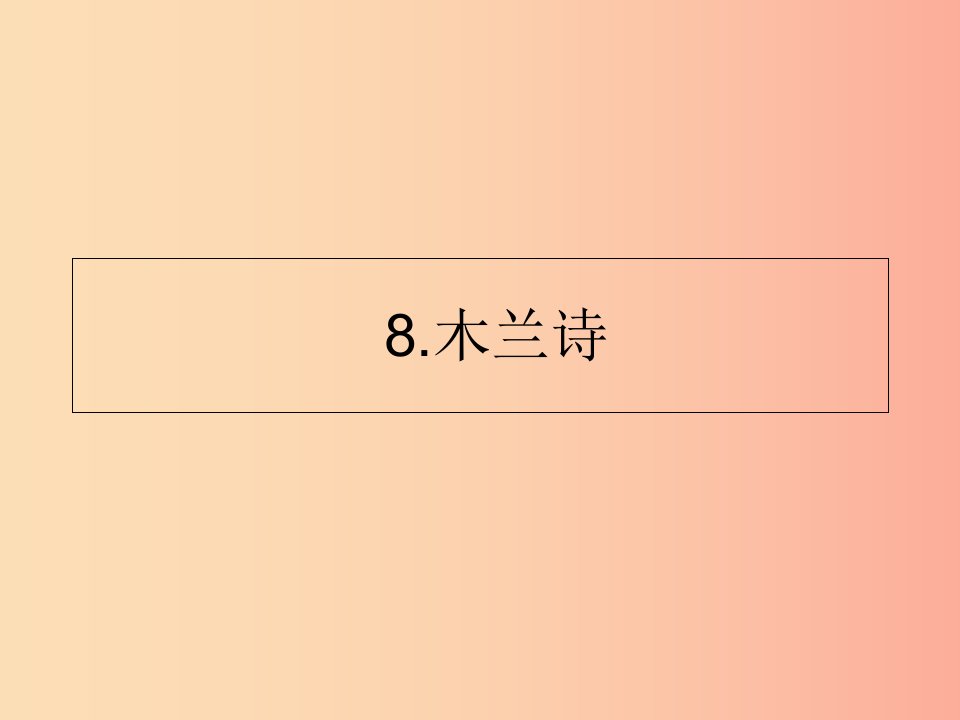 8.木兰诗